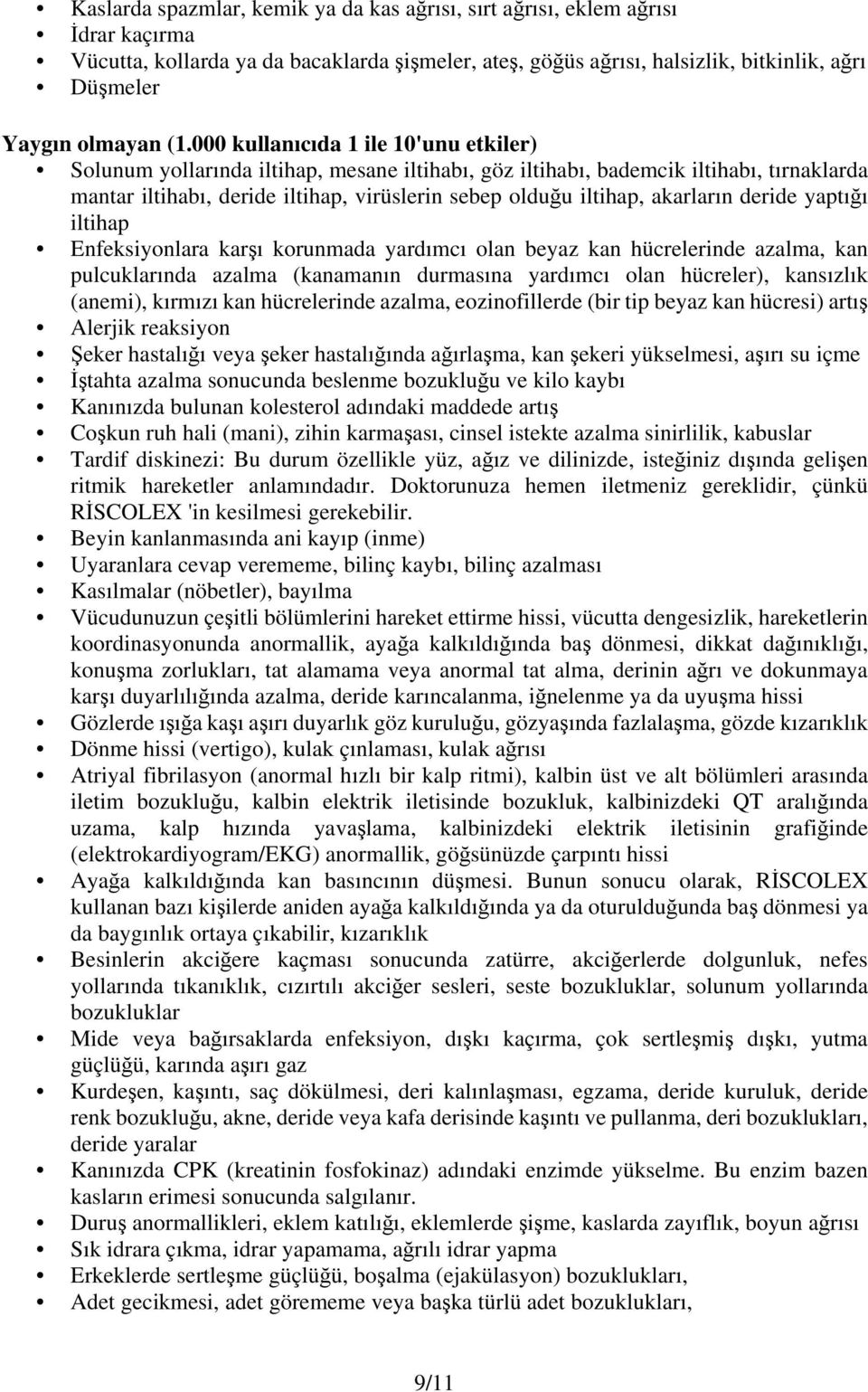 • Kaslarda spazmlar, kemik ya da kas ağrısı, sırt ağrısı, eklem ağrısı
• İdrar kaçırma
• Vücutta, kollarda ya da bacaklarda şişmeler, ateş, göğüs ağrısı, halsizlik, bitkinlik, ağrı
• Düşmeler

Yaygın olmayan (1.000 kullanıcıda 1 ile 10'unu etkiler)
• Solunum yollarında iltihap, mesane iltihabı, göz iltihabı, bademcik iltihabı, tırnaklarda mantar iltihabı, deride iltihap, virüslerin sebep olduğu iltihap, akarların deride yaptığı iltihap
• Enfeksiyonlara karşı korunmada yardımcı olan beyaz kan hücrelerinde azalma, kan pulcuklarında azalma (kanamanın durmasına yardımcı olan hücreler), kansızlık (anemi), kırmızı kan hücrelerinde azalma, eozinofillerde (bir tip beyaz kan hücresi) artış
• Alerjik reaksiyon
• Şeker hastalığı veya şeker hastalığında ağırlaşma, kan şekeri yükselmesi, aşırı su içme
• İştahta azalma sonucunda beslenme bozukluğu ve kilo kaybı
• Kanınızda bulunan kolesterol adındaki maddede artış
• Coşkun ruh hali (mani), zihin karmaşası, cinsel istekte azalma sinirlilik, kabuslar
• Tardif diskinezi: Bu durum özellikle yüz, ağız ve dilinizde, isteğiniz dışında gelişen ritmik hareketler anlamındadır. Doktorunuza hemen iletmeniz gereklidir, çünkü RİSCOLEX 'in kesilmesi gerekebilir.
• Beyin kanlanmasında ani kayıp (inme)
• Uyaranlara cevap verememe, bilinç kaybı, bilinç azalması
• Kasılmalar (nöbetler), bayılma
• Vücudunuzun çeşitli bölümlerini hareket ettirme hissi, vücutta dengesizlik, hareketlerin koordinasyonunda anormallik, ayağa kalkıldığında baş dönmesi, dikkat dağınıklığı, konuşma zorlukları, tat alamama veya anormal tat alma, derinin ağrı ve dokunmaya karşı duyarlılığında azalma, deride karıncalanma, iğnelenme ya da uyuşma hissi
• Gözlerde ışığa kaşı aşırı duyarlık göz kuruluğu, gözyaşında fazlalaşma, gözde kızarıklık
• Dönme hissi (vertigo), kulak çınlaması, kulak ağrısı
• Atriyal fibrilasyon (anormal hızlı bir kalp ritmi), kalbin üst ve alt bölümleri arasında iletim bozukluğu, kalbin elektrik iletisinde bozukluk, kalbinizdeki QT aralığında uzama, kalp hızında yavaşlama, kalbinizdeki elektrik iletisinin grafiğinde (elektrokardiyogram/EKG) anormallik, göğsünüzde çarpıntı hissi
• Ayağa kalkıldığında kan basıncının düşmesi. Bunun sonucu olarak, RİSCOLEX kullanan bazı kişilerde aniden ayağa kalkıldığında ya da oturulduğunda baş dönmesi ya da baygınlık ortaya çıkabilir, kızarıklık
• Besinlerin akciğere kaçması sonucunda zatürre, akciğerlerde dolgunluk, nefes yollarında tıkanıklık, cızırtılı akciğer sesleri, seste bozukluklar, solunum yollarında bozukluklar
• Mide veya bağırsaklarda enfeksiyon, dışkı kaçırma, çok sertleşmiş dışkı, yutma güçlüğü, karında aşırı gaz
• Kurdeşen, kaşıntı, saç dökülmesi, deri kalınlaşması, egzama, deride kuruluk, deride renk bozukluğu, akne, deride veya kafa derisinde kaşıntı ve pullanma, deri bozuklukları, deride yaralar
• Kanınızda CPK (kreatinin fosfokinaz) adındaki enzimde yükselme. Bu enzim bazen kasların erimesi sonucunda salgılanır.
• Duruş anormallikleri, eklem katılığı, eklemlerde şişme, kaslarda zayıflık, boyun ağrısı
• Sık idrara çıkma, idrar yapamama, ağrılı idrar yapma
• Erkeklerde sertleşme güçlüğü, boşalma (ejakülasyon) bozuklukları,
• Adet gecikmesi, adet görememe veya başka türlü adet bozuklukları,

9/11